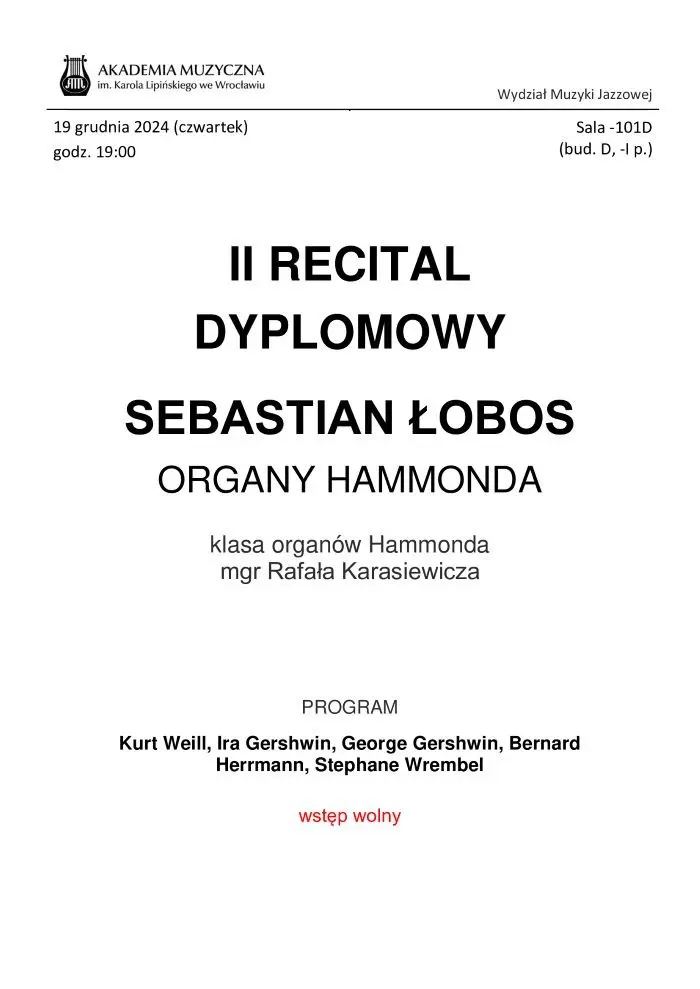 AKADEMIA MUZYCZNA
im. Karola Lipińskiego we Wrocławiu

Wydział Muzyki Jazzowej

19 grudnia 2024 (czwartek)
godz. 19:00

Sala -101D
(bud. D, -I p.)

II RECITAL
DYPLOMOWY

SEBASTIAN ŁOBOS
ORGANY HAMMONDA

klasa organów Hammonda
mgr Rafała Karasiewicza

PROGRAM

Kurt Weill, Ira Gershwin, George Gershwin, Bernard Herrmann, Stephane Wrembel

wstęp wolny